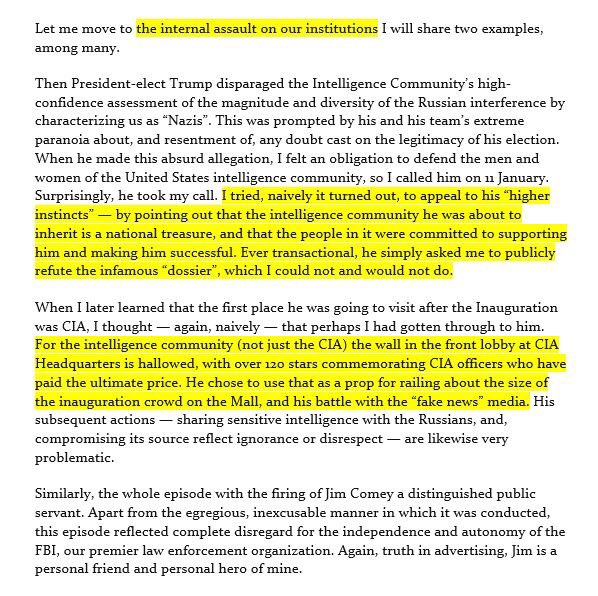 Let me move to the internal assault on our institutions I will share two examples, among many.

Then President-elect Trump disparaged the Intelligence Community's high-confidence assessment of the magnitude and diversity of the Russian interference by characterizing us as "Nazis". This was prompted by his and his team's extreme paranoia about, and resentment of, any doubt cast on the legitimacy of his election. When he made this absurd allegation, I felt an obligation to defend the men and women of the United States intelligence community, so I called him on 11 January. Surprisingly, he took my call. I tried, naively it turned out, to appeal to his "higher instincts" — by pointing out that the intelligence community he was about to inherit is a national treasure, and that the people in it were committed to supporting him and making him successful. Ever transactional, he simply asked me to publicly refute the infamous "dossier", which I could not and would not do.

When I later learned that the first place he was going to visit after the Inauguration was CIA, I thought — again, naively — that perhaps I had gotten through to him. For the intelligence community (not just the CIA) the wall in the front lobby at CIA Headquarters is hallowed, with over 120 stars commemorating CIA officers who have paid the ultimate price. He chose to use that as a prop for railing about the size of the inauguration crowd on the Mall, and his battle with the "fake news" media. His subsequent actions — sharing sensitive intelligence with the Russians, and, compromising its source reflect ignorance or disrespect — are likewise very problematic.

Similarly, the whole episode with the firing of Jim Comey a distinguished public servant. Apart from the egregious, inexcusable manner in which it was conducted, this episode reflected complete disregard for the independence and autonomy of the FBI, our premier law enforcement organization. Again, truth in advertising, Jim is a personal friend and personal hero of mine.